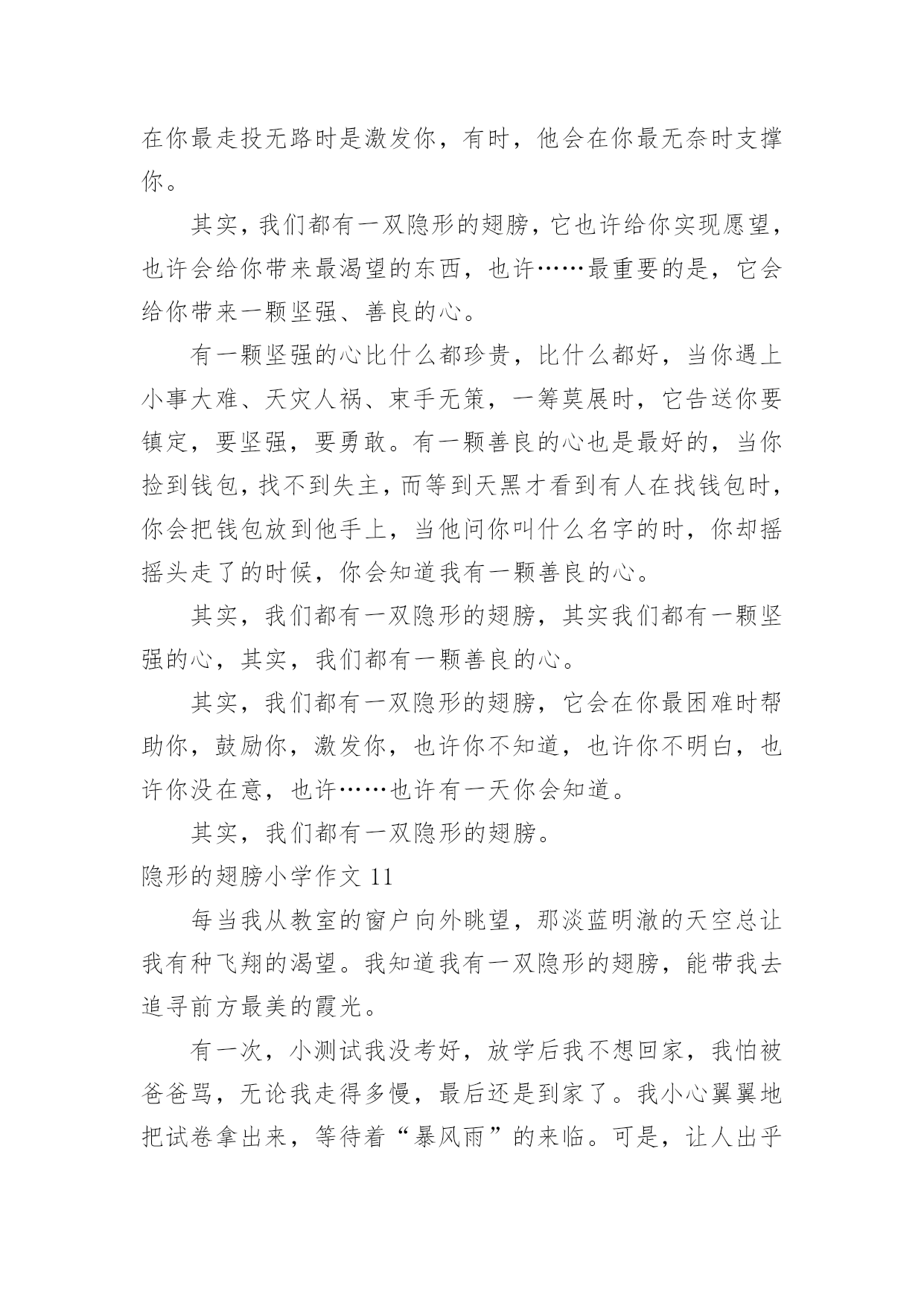 在你最走投无路时是激发你，有时，他会在你最无奈时支撑你。

其实，我们都有一双隐形的翅膀，它也许给你实现愿望，也许会给你带来最渴望的东西，也许……最重要的是，它会给你带来一颗坚强、善良的心。

有一颗坚强的心比什么都珍贵，比什么都好，当你遇上小事大难、天灾人祸、束手无策，一筹莫展时，它告送你要镇定，要坚强，要勇敢。有一颗善良的心也是最好的，当你捡到钱包，找不到失主，而等到天黑才看到有人在找钱包时，你会把钱包放到他手上，当他问你叫什么名字的时，你却摇摇头走了的时候，你会知道我有一颗善良的心。

其实，我们都有一双隐形的翅膀，其实我们都有一颗坚强的心，其实，我们都有一颗善良的心。

其实，我们都有一双隐形的翅膀，它会在你最困难时帮助你，鼓励你，激发你，也许你不知道，也许你不明白，也许你没在意，也许……也许有一天你会知道。

其实，我们都有一双隐形的翅膀。

隐形的翅膀小学作文 11

每当我从教室的窗户向外眺望，那淡蓝明澈的天空总让我有种飞翔的渴望。我知道我有一双隐形的翅膀，能带我去追寻前方最美的霞光。

有一次，小测试我没考好，放学后我不想回家，我怕被爸爸骂，无论我走得多慢，最后还是到家了。我小心翼翼地把试卷拿出来，等待着“暴风雨”的来临。可是，让人出乎